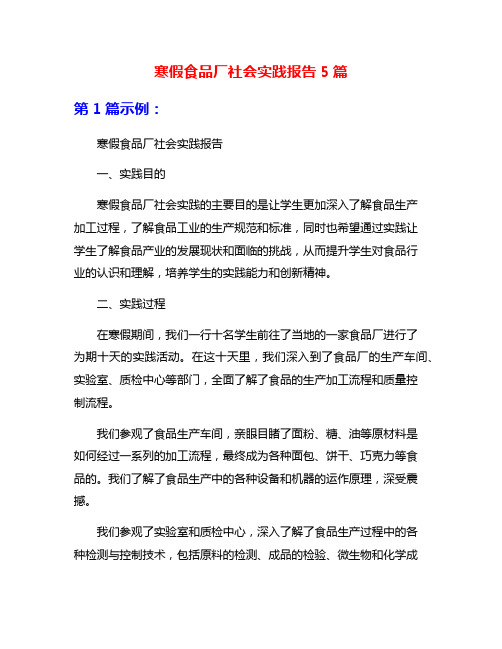 寒假食品厂社会实践报告 5 篇

第 1 篇示例：

寒假食品厂社会实践报告

一、实践目的

寒假食品厂社会实践的主要目的是让学生更加深入了解食品生产加工过程，了解食品工业的生产规范和标准，同时也希望通过实践让学生了解食品产业的发展现状和面临的挑战，从而提升学生对食品行业的认识和理解，培养学生的实践能力和创新精神。

二、实践过程

在寒假期间，我们一行十名学生前往了当地的一家食品厂进行了为期十天的实践活动。在这十天里，我们深入到了食品厂的生产车间、实验室、质检中心等部门，全面了解了食品的生产加工流程和质量控制流程。

我们参观了食品生产车间，亲眼目睹了面粉、糖、油等原材料是如何经过一系列的加工流程，最终成为各种面包、饼干、巧克力等食品的。我们了解了食品生产中的各种设备和机器的运作原理，深受震撼。

我们参观了实验室和质检中心，深入了解了食品生产过程中的各种检测与控制技术，包括原料的检测、成品的检验、微生物和化学成